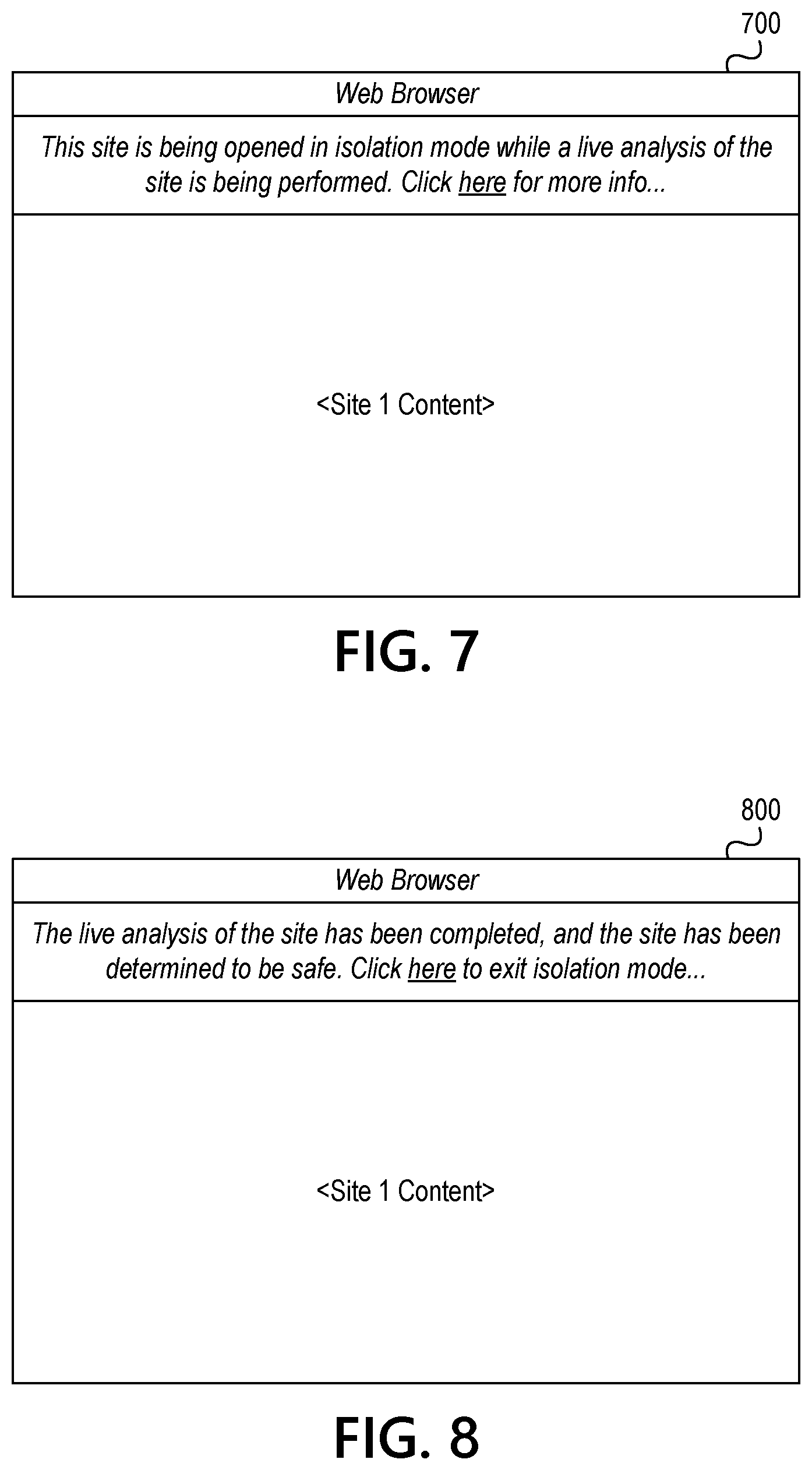 700

Web Browser

This site is being opened in isolation mode while a live analysis of the site is being performed. Click here for more info...

<Site 1 Content>

FIG. 7

800

Web Browser

The live analysis of the site has been completed, and the site has been determined to be safe. Click here to exit isolation mode...

<Site 1 Content>

FIG. 8